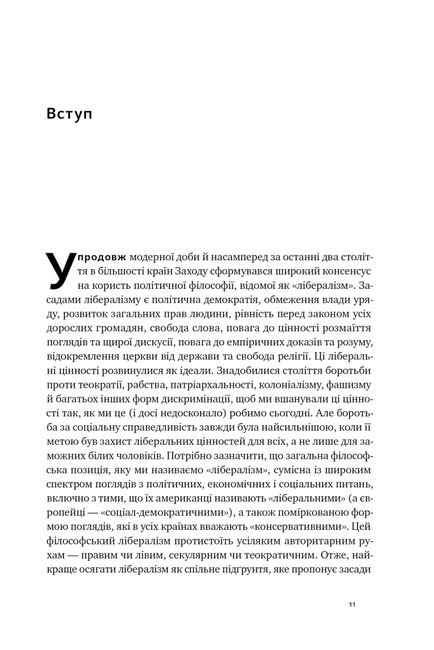 Вступ

Упродовж модерної доби й насамперед за останні два століття в більшості країн Заходу сформувався широкий консенсус на користь політичної філософії, відомої як «лібералізм». Засадами лібералізму є політична демократія, обмеження влади уряду, розвиток загальних прав людини, рівність перед законом усіх дорослих громадян, свобода слова, повага до цінності розмаїття поглядів та щирої дискусії, повага до емпіричних доказів та розуму, відокремлення церкви від держави та свобода релігії. Ці ліберальні цінності розвинулися як ідеали. Знадобилися століття боротьби проти теократії, рабства, патріархальності, колоніалізму, фашизму й багатьох інших форм дискримінації, щоб ми вшанували ці цінності так, як ми це (і досі недосконало) робимо сьогодні. Але боротьба за соціальну справедливість завжди була найсильнішою, коли її метою був захист ліберальних цінностей для всіх, а не лише для заможних білих чоловіків. Потрібно зазначити, що загальна філософська позиція, яку ми називаємо «лібералізм», сумісна із широким спектром поглядів з політичних, економічних і соціальних питань, включно з тими, що їх американці називають «ліберальними» (а європейці — «соціал-демократичними»), а також поміркованою формою поглядів, які в усіх країнах вважають «консервативними». Цей філософський лібералізм протистоїть усіляким авторитарним рухам — правим чи лівим, секулярним чи теократичним. Отже, найкраще осягати лібералізм як спільне підґрунтя, яке пропонує засади

11